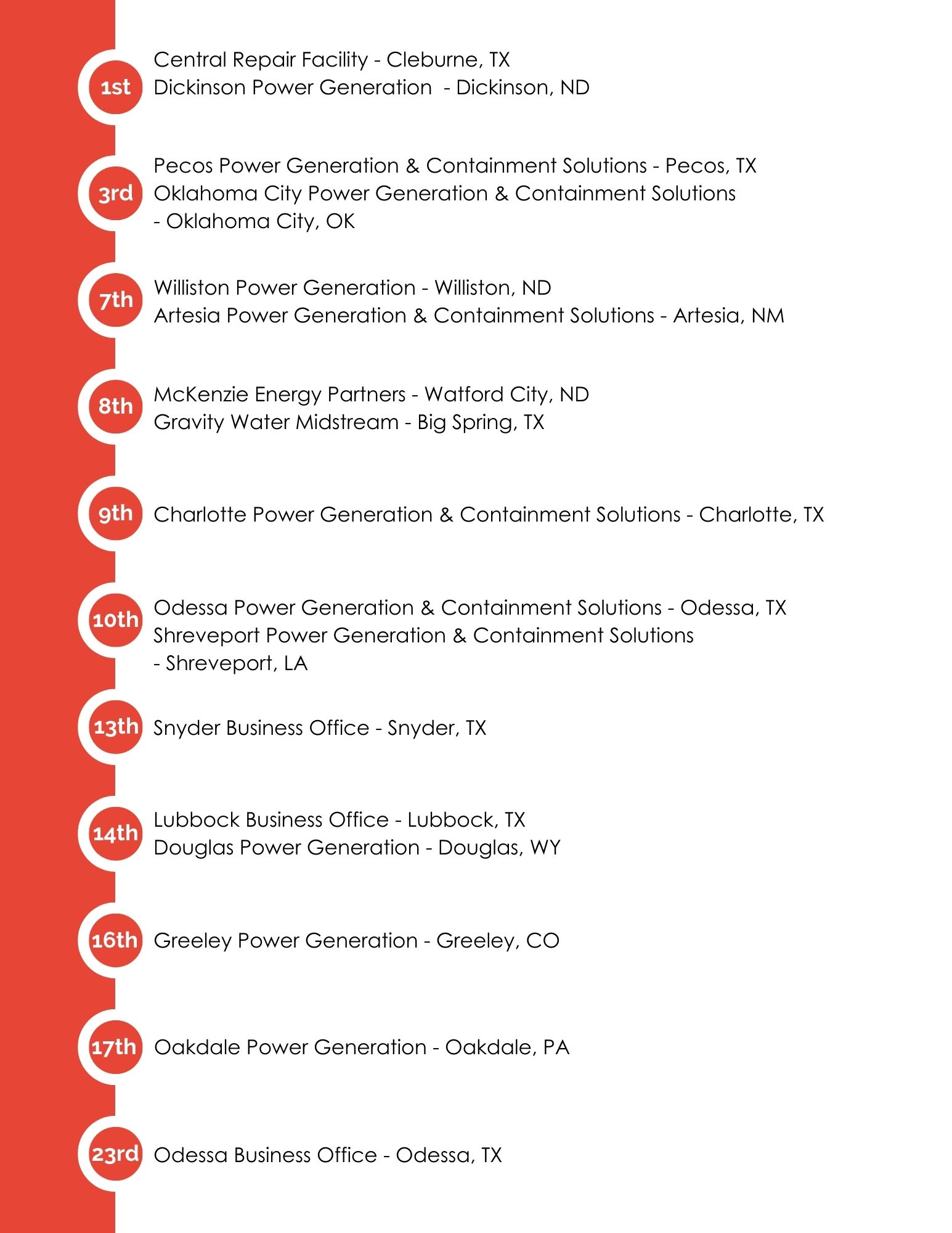 1st
Central Repair Facility - Cleburne, TX
Dickinson Power Generation - Dickinson, ND

3rd
Pecos Power Generation & Containment Solutions - Pecos, TX
Oklahoma City Power Generation & Containment Solutions - Oklahoma City, OK

7th
Williston Power Generation - Williston, ND
Artesia Power Generation & Containment Solutions - Artesia, NM

8th
McKenzie Energy Partners - Watford City, ND
Gravity Water Midstream - Big Spring, TX

9th
Charlotte Power Generation & Containment Solutions - Charlotte, TX

10th
Odessa Power Generation & Containment Solutions - Odessa, TX
Shreveport Power Generation & Containment Solutions - Shreveport, LA

13th
Snyder Business Office - Snyder, TX

14th
Lubbock Business Office - Lubbock, TX
Douglas Power Generation - Douglas, WY

16th
Greeley Power Generation - Greeley, CO

17th
Oakdale Power Generation - Oakdale, PA

23rd
Odessa Business Office - Odessa, TX